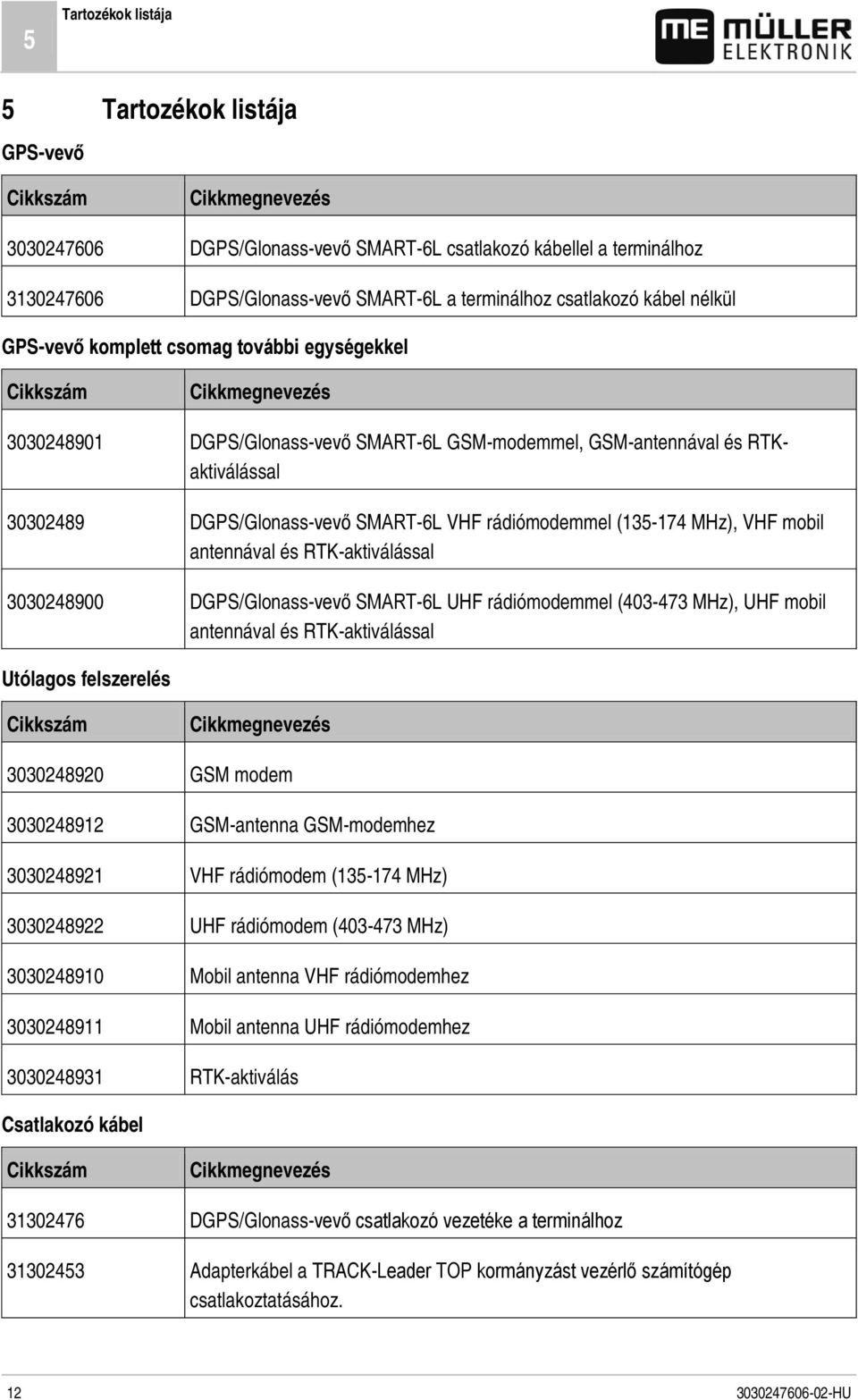 5 Tartozékok listája

ME MÜLLER ELEKTRONIK

5 Tartozékok listája

GPS-vevő

| Cikkszám | Cikkmegnevezés |
|---|---|
| 3030247606 | DGPS/Glonass-vevő SMART-6L csatlakozó kábellel a terminálhoz |
| 3130247606 | DGPS/Glonass-vevő SMART-6L a terminálhoz csatlakozó kábel nélkül |

GPS-vevő komplett csomag további egységekkel

| Cikkszám | Cikkmegnevezés |
|---|---|
| 3030248901 | DGPS/Glonass-vevő SMART-6L GSM-modemmel, GSM-antennával és RTK-aktiválással |
| 30302489 | DGPS/Glonass-vevő SMART-6L VHF rádiómodemmel (135-174 MHz), VHF mobil antennával és RTK-aktiválással |
| 3030248900 | DGPS/Glonass-vevő SMART-6L UHF rádiómodemmel (403-473 MHz), UHF mobil antennával és RTK-aktiválással |

Utólagos felszerelés

| Cikkszám | Cikkmegnevezés |
|---|---|
| 3030248920 | GSM modem |
| 3030248912 | GSM-antenna GSM-modemhez |
| 3030248921 | VHF rádiómodem (135-174 MHz) |
| 3030248922 | UHF rádiómodem (403-473 MHz) |
| 3030248910 | Mobil antenna VHF rádiómodemhez |
| 3030248911 | Mobil antenna UHF rádiómodemhez |
| 3030248931 | RTK-aktiválás |

Csatlakozó kábel

| Cikkszám | Cikkmegnevezés |
|---|---|
| 31302476 | DGPS/Glonass-vevő csatlakozó vezetéke a terminálhoz |
| 31302453 | Adapterkábel a TRACK-Leader TOP kormányzást vezérlő számítógép csatlakoztatásához. |

12 3030247606-02-HU